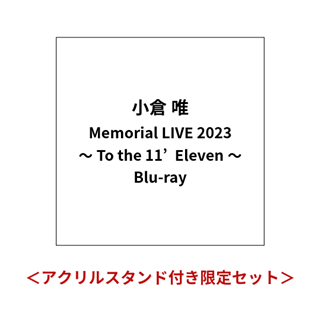 小倉 唯
Memorial LIVE 2023
～ To the 11’ Eleven ～
Blu-ray

＜アクリルスタンド付き限定セット＞